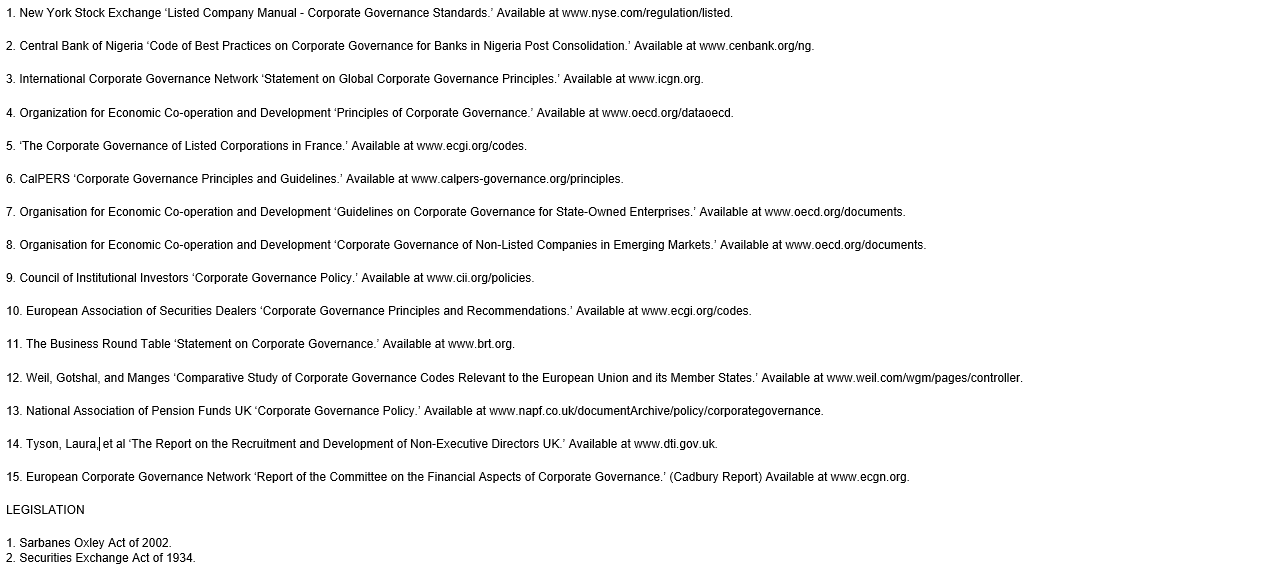 1. New York Stock Exchange ‘Listed Company Manual - Corporate Governance Standards.’ Available at www.nyse.com/regulation/listed.

2. Central Bank of Nigeria ‘Code of Best Practices on Corporate Governance for Banks in Nigeria Post Consolidation.’ Available at www.cenbank.org/ng.

3. International Corporate Governance Network ‘Statement on Global Corporate Governance Principles.’ Available at www.icgn.org.

4. Organization for Economic Co-operation and Development ‘Principles of Corporate Governance.’ Available at www.oecd.org/dataoecd.

5. ‘The Corporate Governance of Listed Corporations in France.’ Available at www.ecgi.org/codes.

6. CalPERS ‘Corporate Governance Principles and Guidelines.’ Available at www.calpers-governance.org/principles.

7. Organisation for Economic Co-operation and Development ‘Guidelines on Corporate Governance for State-Owned Enterprises.’ Available at www.oecd.org/documents.

8. Organisation for Economic Co-operation and Development ‘Corporate Governance of Non-Listed Companies in Emerging Markets.’ Available at www.oecd.org/documents.

9. Council of Institutional Investors ‘Corporate Governance Policy.’ Available at www.cii.org/policies.

10. European Association of Securities Dealers ‘Corporate Governance Principles and Recommendations.’ Available at www.ecgi.org/codes.

11. The Business Round Table ‘Statement on Corporate Governance.’ Available at www.brt.org.

12. Weil, Gotshal, and Manges ‘Comparative Study of Corporate Governance Codes Relevant to the European Union and its Member States.’ Available at www.weil.com/wgm/pages/controller.

13. National Association of Pension Funds UK ‘Corporate Governance Policy.’ Available at www.napf.co.uk/documentArchive/policy/corporategovernance.

14. Tyson, Laura, et al ‘The Report on the Recruitment and Development of Non-Executive Directors UK.’ Available at www.dti.gov.uk.

15. European Corporate Governance Network ‘Report of the Committee on the Financial Aspects of Corporate Governance.’ (Cadbury Report) Available at www.ecgn.org.

LEGISLATION

1. Sarbanes Oxley Act of 2002.
2. Securities Exchange Act of 1934.